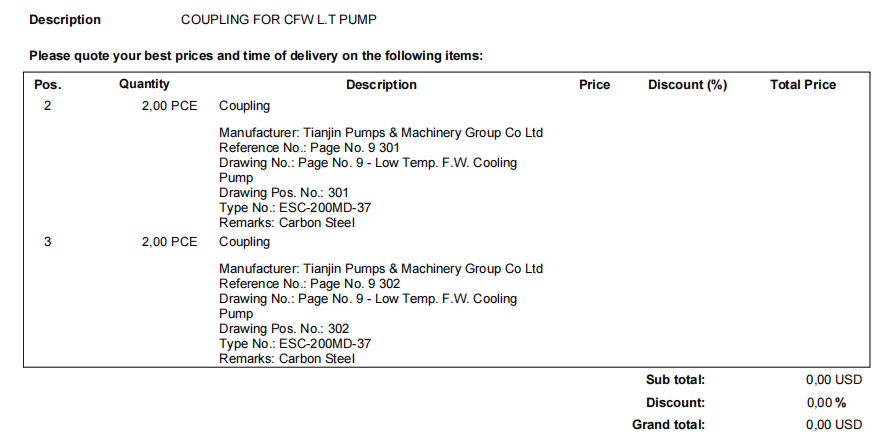 Description COUPLING FOR CFW L.T PUMP

Please quote your best prices and time of delivery on the following items:

| Pos. | Quantity | Description | Price | Discount (%) | Total Price |
|---|---|---|---|---|---|
| 2 | 2,00 PCE | Coupling<br><br>Manufacturer: Tianjin Pumps & Machinery Group Co Ltd<br>Reference No.: Page No. 9 301<br>Drawing No.: Page No. 9 - Low Temp. F.W. Cooling Pump<br>Drawing Pos. No.: 301<br>Type No.: ESC-200MD-37<br>Remarks: Carbon Steel | | | |
| 3 | 2,00 PCE | Coupling<br><br>Manufacturer: Tianjin Pumps & Machinery Group Co Ltd<br>Reference No.: Page No. 9 302<br>Drawing No.: Page No. 9 - Low Temp. F.W. Cooling Pump<br>Drawing Pos. No.: 302<br>Type No.: ESC-200MD-37<br>Remarks: Carbon Steel | | | |

Sub total: 0,00 USD
Discount: 0,00 %
Grand total: 0,00 USD